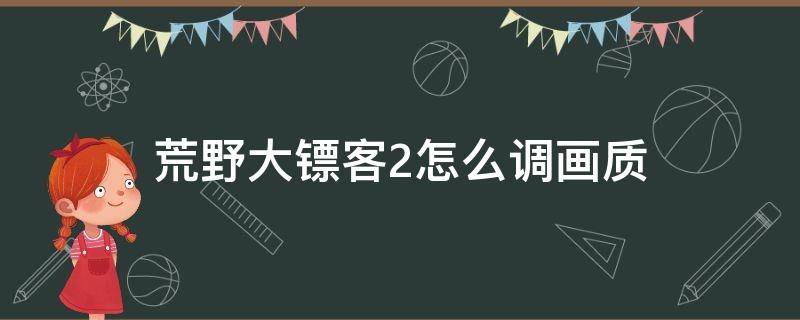 荒野大镖客2怎么调画质